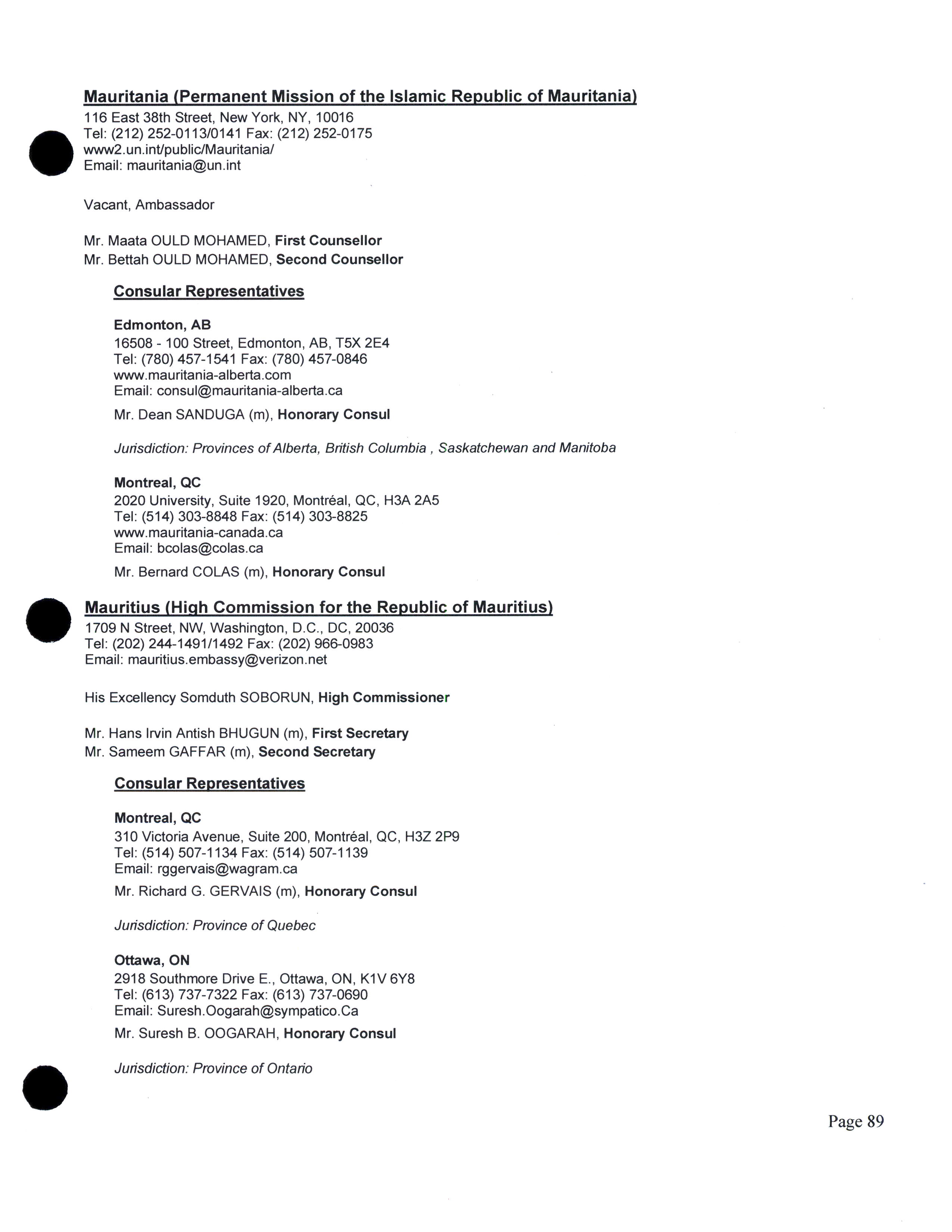 Mauritania (Permanent Mission of the Islamic Republic of Mauritania)
116 East 38th Street, New York, NY, 10016
Tel: (212) 252-0113/0141 Fax: (212) 252-0175
www2.un.int/public/Mauritania/
Email: mauritania@un.int

Vacant, Ambassador

Mr. Maata OULD MOHAMED, First Counsellor
Mr. Bettah OULD MOHAMED, Second Counsellor

Consular Representatives

Edmonton, AB
16508 - 100 Street, Edmonton, AB, T5X 2E4
Tel: (780) 457-1541 Fax: (780) 457-0846
www.mauritania-alberta.com
Email: consul@mauritania-alberta.ca

Mr. Dean SANDUGA (m), Honorary Consul

Jurisdiction: Provinces of Alberta, British Columbia , Saskatchewan and Manitoba

Montreal, QC
2020 University, Suite 1920, Montréal, QC, H3A 2A5
Tel: (514) 303-8848 Fax: (514) 303-8825
www.mauritania-canada.ca
Email: bcolas@colas.ca

Mr. Bernard COLAS (m), Honorary Consul

Mauritius (High Commission for the Republic of Mauritius)
1709 N Street, NW, Washington, D.C., DC, 20036
Tel: (202) 244-1491/1492 Fax: (202) 966-0983
Email: mauritius.embassy@verizon.net

His Excellency Somduth SOBORUN, High Commissioner

Mr. Hans Irvin Antish BHUGUN (m), First Secretary
Mr. Sameem GAFFAR (m), Second Secretary

Consular Representatives

Montreal, QC
310 Victoria Avenue, Suite 200, Montréal, QC, H3Z 2P9
Tel: (514) 507-1134 Fax: (514) 507-1139
Email: rggervais@wagram.ca

Mr. Richard G. GERVAIS (m), Honorary Consul

Jurisdiction: Province of Quebec

Ottawa, ON
2918 Southmore Drive E., Ottawa, ON, K1V 6Y8
Tel: (613) 737-7322 Fax: (613) 737-0690
Email: Suresh.Oogarah@sympatico.Ca

Mr. Suresh B. OOGARAH, Honorary Consul

Jurisdiction: Province of Ontario

Page 89